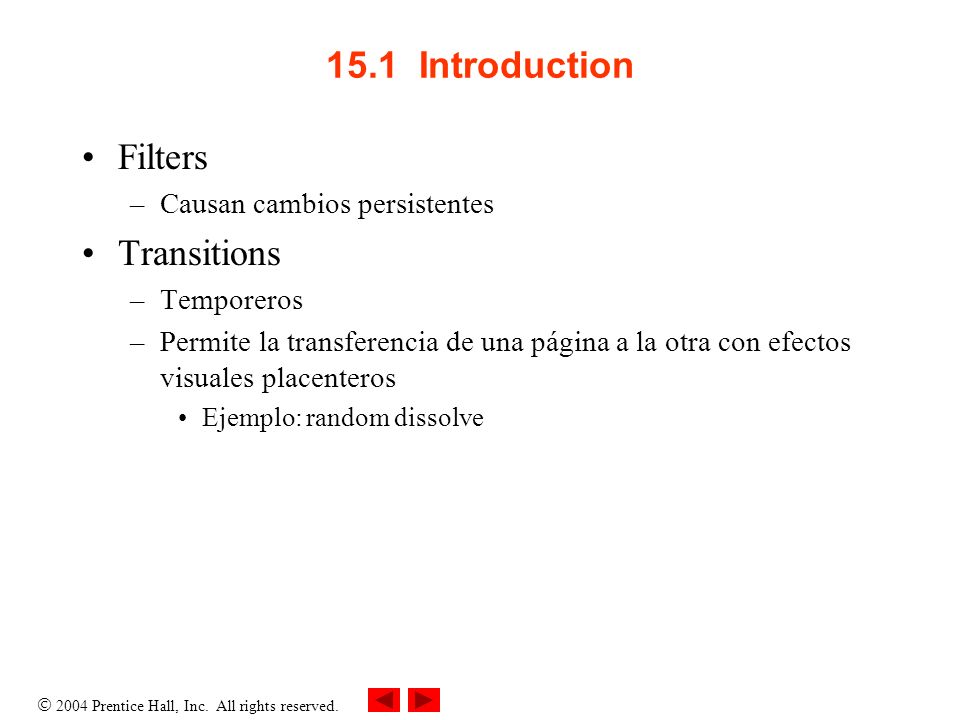 15.1 Introduction

• Filters
– Causan cambios persistentes

• Transitions
– Temporeros
– Permite la transferencia de una página a la otra con efectos visuales placenteros
• Ejemplo: random dissolve

© 2004 Prentice Hall, Inc. All rights reserved.